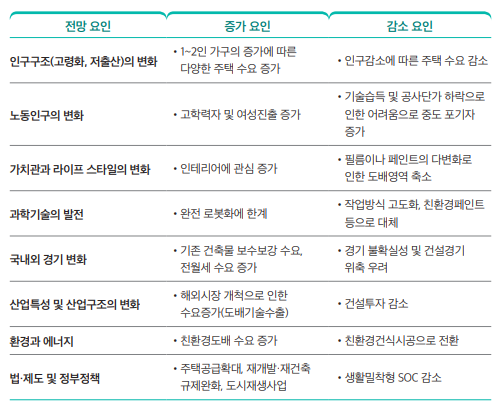 | 전망 요인 | 증가 요인 | 감소 요인 |
|---|---|---|
| 인구구조(고령화, 저출산)의 변화 | • 1~2인 가구의 증가에 따른 다양한 주택 수요 증가 | • 인구감소에 따른 주택 수요 감소 |
| 노동인구의 변화 | • 고학력자 및 여성진출 증가 | • 기술습득 및 공사단가 하락으로 인한 어려움으로 중도 포기자 증가 |
| 가치관과 라이프 스타일의 변화 | • 인테리어에 관심 증가 | • 필름이나 페인트의 다변화로 인한 도배영역 축소 |
| 과학기술의 발전 | • 완전 로봇화에 한계 | • 작업방식 고도화, 친환경페인트 등으로 대체 |
| 국내외 경기 변화 | • 기존 건축물 보수보강 수요, 전월세 수요 증가 | • 경기 불확실성 및 건설경기 위축 우려 |
| 산업특성 및 산업구조의 변화 | • 해외시장 개척으로 인한 수요증가(도배기술수출) | • 건설투자 감소 |
| 환경과 에너지 | • 친환경도배 수요 증가 | • 친환경건식시공으로 전환 |
| 법·제도 및 정부정책 | • 주택공급확대, 재개발·재건축 규제완화, 도시재생사업 | • 생활밀착형 SOC 감소 |